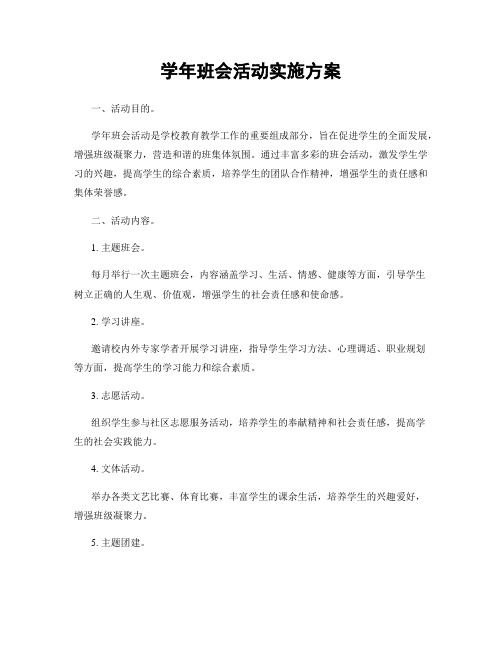 学年班会活动实施方案

一、活动目的。

学年班会活动是学校教育教学工作的重要组成部分，旨在促进学生的全面发展，增强班级凝聚力，营造和谐的班集体氛围。通过丰富多彩的班会活动，激发学生学习的兴趣，提高学生的综合素质，培养学生的团队合作精神，增强学生的责任感和集体荣誉感。

二、活动内容。

1. 主题班会。

每月举行一次主题班会，内容涵盖学习、生活、情感、健康等方面，引导学生树立正确的人生观、价值观，增强学生的社会责任感和使命感。

2. 学习讲座。

邀请校内外专家学者开展学习讲座，指导学生学习方法、心理调适、职业规划等方面，提高学生的学习能力和综合素质。

3. 志愿活动。

组织学生参与社区志愿服务活动，培养学生的奉献精神和社会责任感，提高学生的社会实践能力。

4. 文体活动。

举办各类文艺比赛、体育比赛，丰富学生的课余生活，培养学生的兴趣爱好，增强班级凝聚力。

5. 主题团建。